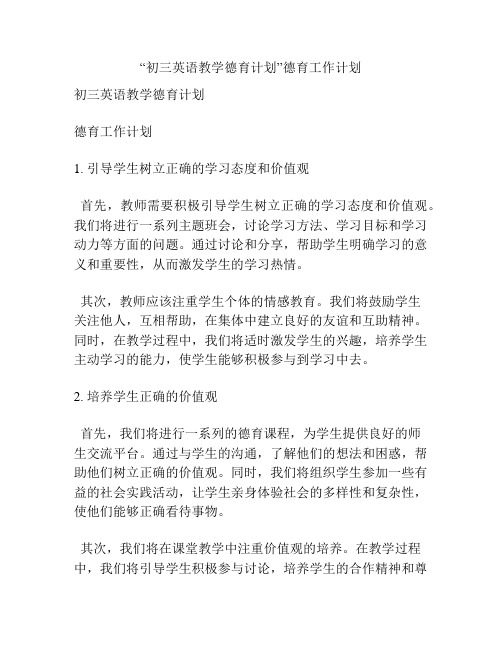 “初三英语教学德育计划”德育工作计划

初三英语教学德育计划

德育工作计划

1. 引导学生树立正确的学习态度和价值观

首先，教师需要积极引导学生树立正确的学习态度和价值观。我们将进行一系列主题班会，讨论学习方法、学习目标和学习动力等方面的问题。通过讨论和分享，帮助学生明确学习的意义和重要性，从而激发学生的学习热情。

其次，教师应该注重学生个体的情感教育。我们将鼓励学生关注他人，互相帮助，在集体中建立良好的友谊和互助精神。同时，在教学过程中，我们将适时激发学生的兴趣，培养学生主动学习的能力，使学生能够积极参与到学习中去。

2. 培养学生正确的价值观

首先，我们将进行一系列的德育课程，为学生提供良好的师生交流平台。通过与学生的沟通，了解他们的想法和困惑，帮助他们树立正确的价值观。同时，我们将组织学生参加一些有益的社会实践活动，让学生亲身体验社会的多样性和复杂性，使他们能够正确看待事物。

其次，我们将在课堂教学中注重价值观的培养。在教学过程中，我们将引导学生积极参与讨论，培养学生的合作精神和尊